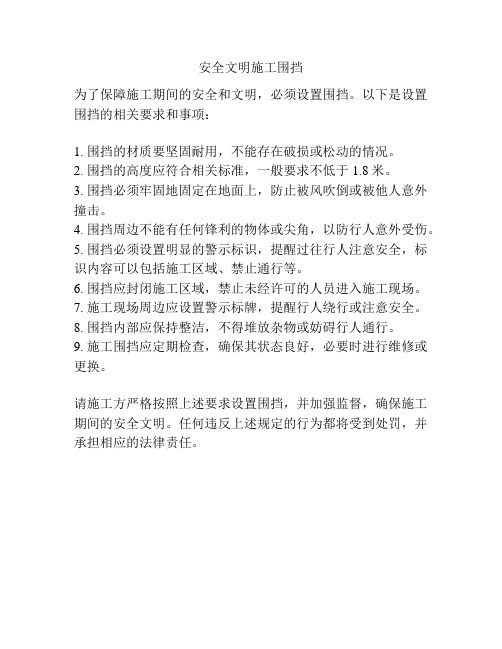 安全文明施工围挡

为了保障施工期间的安全和文明，必须设置围挡。以下是设置围挡的相关要求和事项：

1. 围挡的材质要坚固耐用，不能存在破损或松动的情况。
2. 围挡的高度应符合相关标准，一般要求不低于 1.8 米。
3. 围挡必须牢固地固定在地面上，防止被风吹倒或被他人意外撞击。
4. 围挡周边不能有任何锋利的物体或尖角，以防行人意外受伤。
5. 围挡必须设置明显的警示标识，提醒过往行人注意安全，标识内容可以包括施工区域、禁止通行等。
6. 围挡应封闭施工区域，禁止未经许可的人员进入施工现场。
7. 施工现场周边应设置警示标牌，提醒行人绕行或注意安全。
8. 围挡内部应保持整洁，不得堆放杂物或妨碍行人通行。
9. 施工围挡应定期检查，确保其状态良好，必要时进行维修或更换。

请施工方严格按照上述要求设置围挡，并加强监督，确保施工期间的安全文明。任何违反上述规定的行为都将受到处罚，并承担相应的法律责任。